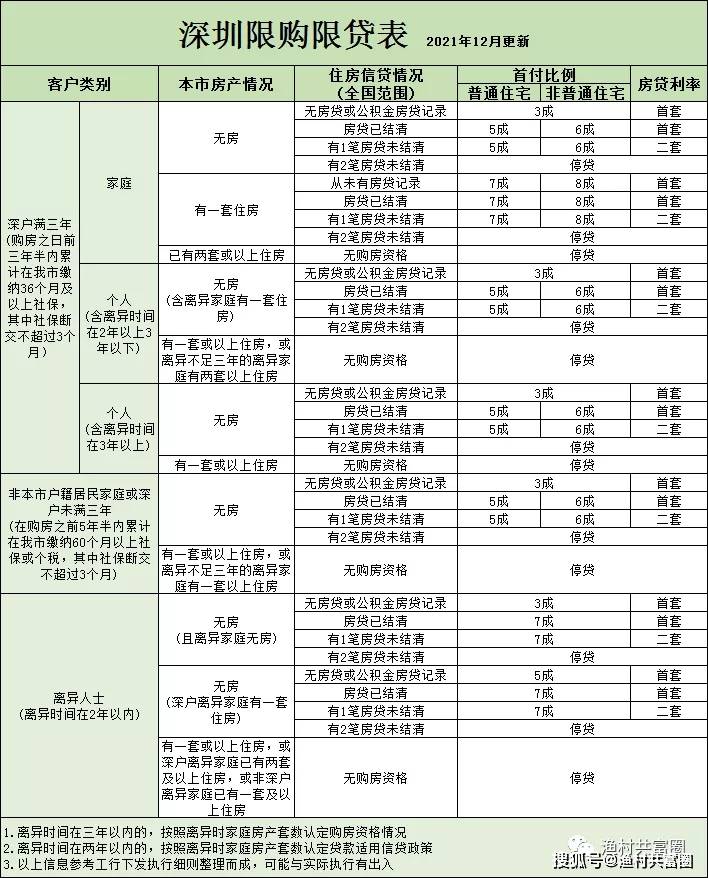 深圳限购限贷表 2021年12月更新

| 客户类别 | | 本市房产情况 | 住房信贷情况(全国范围) | 首付比例 普通住宅 | 首付比例 非普通住宅 | 房贷利率 |
|---|---|---|---|---|---|---|
| 深户满三年(购房之日前三年半内累计在我市缴纳36个月及以上社保,其中社保断交不超过3个月) | 家庭 | 无房 | 无房贷或公积金房贷记录 | 3成 | | 首套 |
| | | | 房贷已结清 | 5成 | 6成 | 首套 |
| | | | 有1笔房贷未结清 | 5成 | 6成 | 二套 |
| | | | 有2笔房贷未结清 | 停贷 | | |
| | | 有一套住房 | 从未有房贷记录 | 7成 | 8成 | 首套 |
| | | | 房贷已结清 | 7成 | 8成 | 首套 |
| | | | 有1笔房贷未结清 | 7成 | 8成 | 二套 |
| | | | 有2笔房贷未结清 | 停贷 | | |
| | | 已有两套或以上住房 | 无购房资格 | 停贷 | | |
| | 个人(含离异时间在2年以上3年以下) | 无房(含离异家庭有一套住房) | 无房贷或公积金房贷记录 | 3成 | | 首套 |
| | | | 房贷已结清 | 5成 | 6成 | 首套 |
| | | | 有1笔房贷未结清 | 5成 | 6成 | 二套 |
| | | | 有2笔房贷未结清 | 停贷 | | |
| | | 有一套或以上住房,或离异不足三年的离异家庭有两套以上住房 | 无购房资格 | 停贷 | | |
| | 个人(含离异时间在3年以上) | 无房 | 无房贷或公积金房贷记录 | 3成 | | 首套 |
| | | | 房贷已结清 | 5成 | 6成 | 首套 |
| | | | 有1笔房贷未结清 | 5成 | 6成 | 二套 |
| | | | 有2笔房贷未结清 | 停贷 | | |
| | | 有一套或以上住房 | 无购房资格 | 停贷 | | |
| 非本市户籍居民家庭或深户未满三年(在购房之前5年半内累计在我市缴纳60个月以上社保或个税,其中社保断交不超过3个月) | | 无房 | 无房贷或公积金房贷记录 | 3成 | | 首套 |
| | | | 房贷已结清 | 5成 | 6成 | 首套 |
| | | | 有1笔房贷未结清 | 5成 | 6成 | 二套 |
| | | | 有2笔房贷未结清 | 停贷 | | |
| | | 有一套或以上住房,或离异不足三年的离异家庭有一套以上住房 | 无购房资格 | 停贷 | | |
| 离异人士(离异时间在2年以内) | | 无房(且离异家庭无房) | 无房贷或公积金房贷记录 | 3成 | | 首套 |
| | | | 房贷已结清 | 7成 | | 首套 |
| | | | 有1笔房贷未结清 | 7成 | | 二套 |
| | | | 有2笔房贷未结清 | 停贷 | | |
| | | 无房(深户离异家庭有一套住房) | 无房贷或公积金房贷记录 | 5成 | | 首套 |
| | | | 房贷已结清 | 7成 | | 首套 |
| | | | 有1笔房贷未结清 | 7成 | | 二套 |
| | | | 有2笔房贷未结清 | 停贷 | | |
| | | 有一套或以上住房,或深户离异家庭已有两套及以上住房,或非深户离异家庭已有一套及以上住房 | 无购房资格 | 停贷 | | |

1.离异时间在三年以内的,按照离异时家庭房产套数认定购房资格情况
2.离异时间在两年以内的,按照离异时家庭房产套数认定贷款适用信贷政策
3.以上信息参考工行下发执行细则整理而成,可能与实际执行有出入

渔村共富圈
搜狐号@渔村共富圈